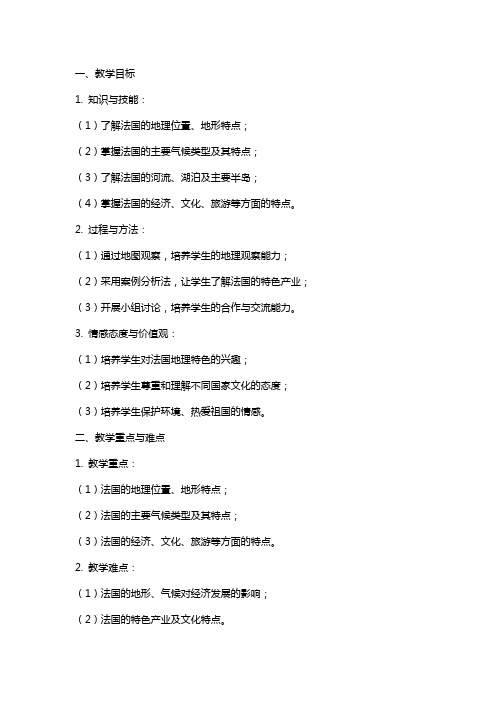 一、教学目标

1. 知识与技能：

（1）了解法国的地理位置、地形特点；

（2）掌握法国的主要气候类型及其特点；

（3）了解法国的河流、湖泊及主要半岛；

（4）掌握法国的经济、文化、旅游等方面的特点。

2. 过程与方法：

（1）通过地图观察，培养学生的地理观察能力；

（2）采用案例分析法，让学生了解法国的特色产业；

（3）开展小组讨论，培养学生的合作与交流能力。

3. 情感态度与价值观：

（1）培养学生对法国地理特色的兴趣；

（2）培养学生尊重和理解不同国家文化的态度；

（3）培养学生保护环境、热爱祖国的情感。

二、教学重点与难点

1. 教学重点：

（1）法国的地理位置、地形特点；

（2）法国的主要气候类型及其特点；

（3）法国的经济、文化、旅游等方面的特点。

2. 教学难点：

（1）法国的地形、气候对经济发展的影响；

（2）法国的特色产业及文化特点。